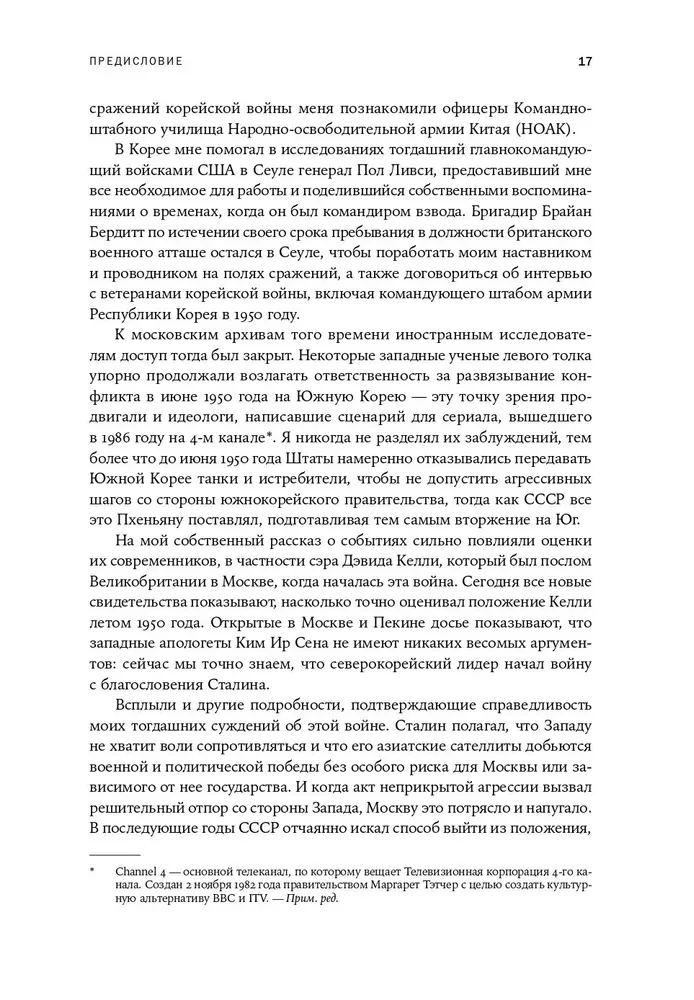 ПРЕДИСЛОВИЕ

17

сражений корейской войны меня познакомили офицеры Командно-штабного училища Народно-освободительной армии Китая (НОАК).

В Корее мне помогал в исследованиях тогдашний главнокомандующий войсками США в Сеуле генерал Пол Ливси, предоставивший мне все необходимое для работы и поделившийся собственными воспоминаниями о временах, когда он был командиром взвода. Бригадир Брайан Бердитт по истечении своего срока пребывания в должности британского военного атташе остался в Сеуле, чтобы поработать моим наставником и проводником на полях сражений, а также договориться об интервью с ветеранами корейской войны, включая командующего штабом армии Республики Корея в 1950 году.

К московским архивам того времени иностранным исследователям доступ тогда был закрыт. Некоторые западные ученые левого толка упорно продолжали возлагать ответственность за развязывание конфликта в июне 1950 года на Южную Корею — эту точку зрения продвигали и идеологи, написавшие сценарий для сериала, вышедшего в 1986 году на 4-м канале*. Я никогда не разделял их заблуждений, тем более что до июня 1950 года Штаты намеренно отказывались передавать Южной Корее танки и истребители, чтобы не допустить агрессивных шагов со стороны южнокорейского правительства, тогда как СССР все это Пхеньяну поставлял, подготавливая тем самым вторжение на Юг.

На мой собственный рассказ о событиях сильно повлияли оценки их современников, в частности сэра Дэвида Келли, который был послом Великобритании в Москве, когда началась эта война. Сегодня все новые свидетельства показывают, насколько точно оценивал положение Келли летом 1950 года. Открытые в Москве и Пекине досье показывают, что западные апологеты Ким Ир Сена не имеют никаких весомых аргументов: сейчас мы точно знаем, что северокорейский лидер начал войну с благословения Сталина.

Всплыли и другие подробности, подтверждающие справедливость моих тогдашних суждений об этой войне. Сталин полагал, что Западу не хватит воли сопротивляться и что его азиатские сателлиты добьются военной и политической победы без особого риска для Москвы или зависимого от нее государства. И когда акт неприкрытой агрессии вызвал решительный отпор со стороны Запада, Москву это потрясло и напугало. В последующие годы СССР отчаянно искал способ выйти из положения,

* Channel 4 — основной телеканал, по которому вещает Телевизионная корпорация 4-го канала. Создан 2 ноября 1982 года правительством Маргарет Тэтчер с целью создать культурную альтернативу BBC и ITV. — Прим. ред.